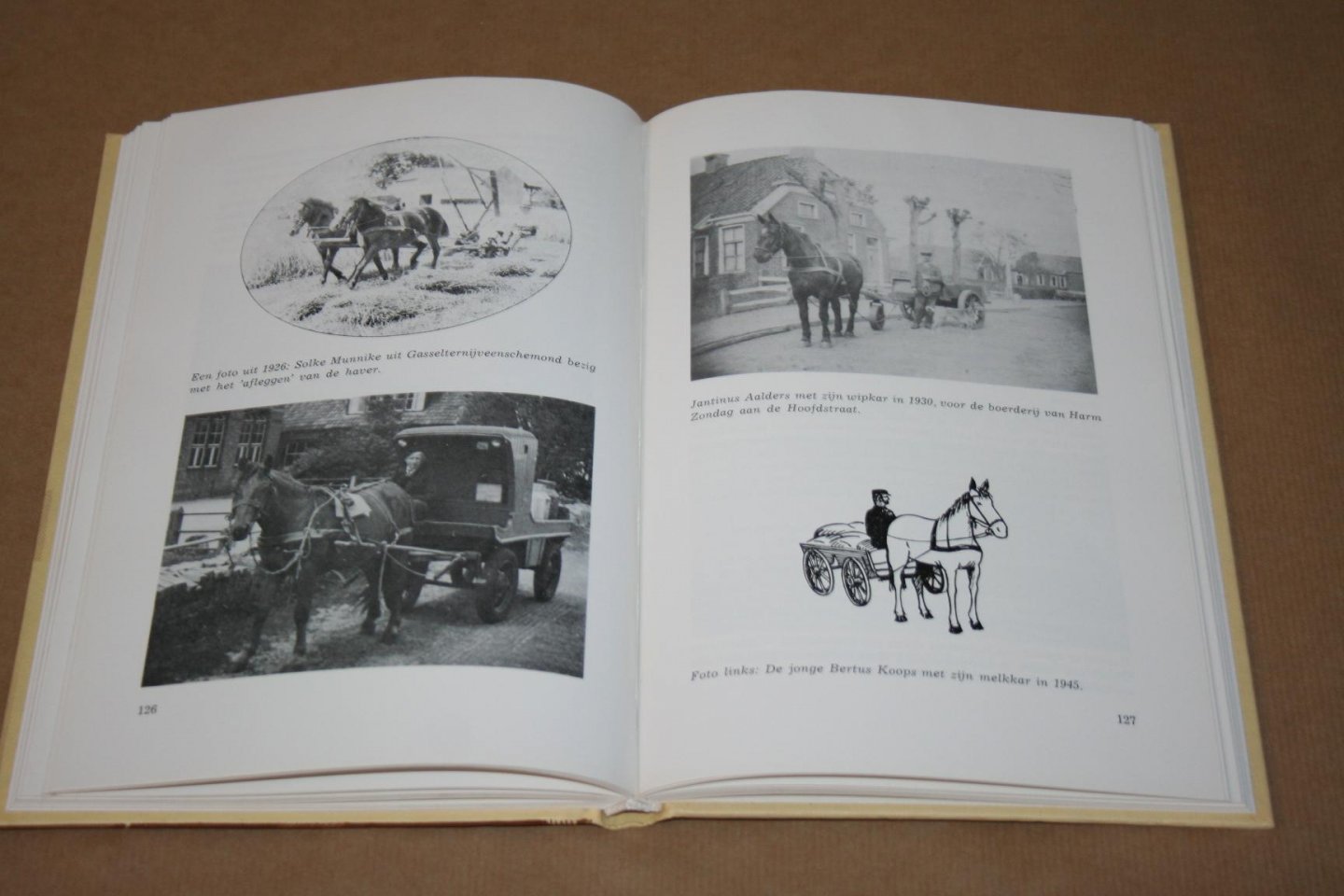 Een foto uit 1926: Solke Munnike uit Gasselternijveenschemond bezig met het 'afleggen' van de haver.

126

Jantinus Aalders met zijn wipkar in 1930, voor de boerderij van Harm Zondag aan de Hoofdstraat.

Foto links: De jonge Bertus Koops met zijn melkkar in 1945.

127